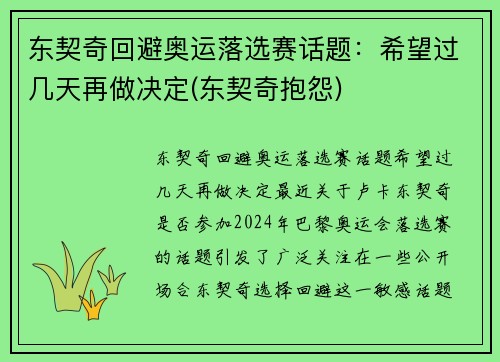 东契奇回避奥运落选赛话题：希望过几天再做决定(东契奇抱怨)

东契奇回避奥运落选赛话题希望过几天再做决定最近关于卢卡东契奇是否参加2024年巴黎奥运会落选赛的话题引发了广泛关注在一些公开场合东契奇选择回避这一敏感话题